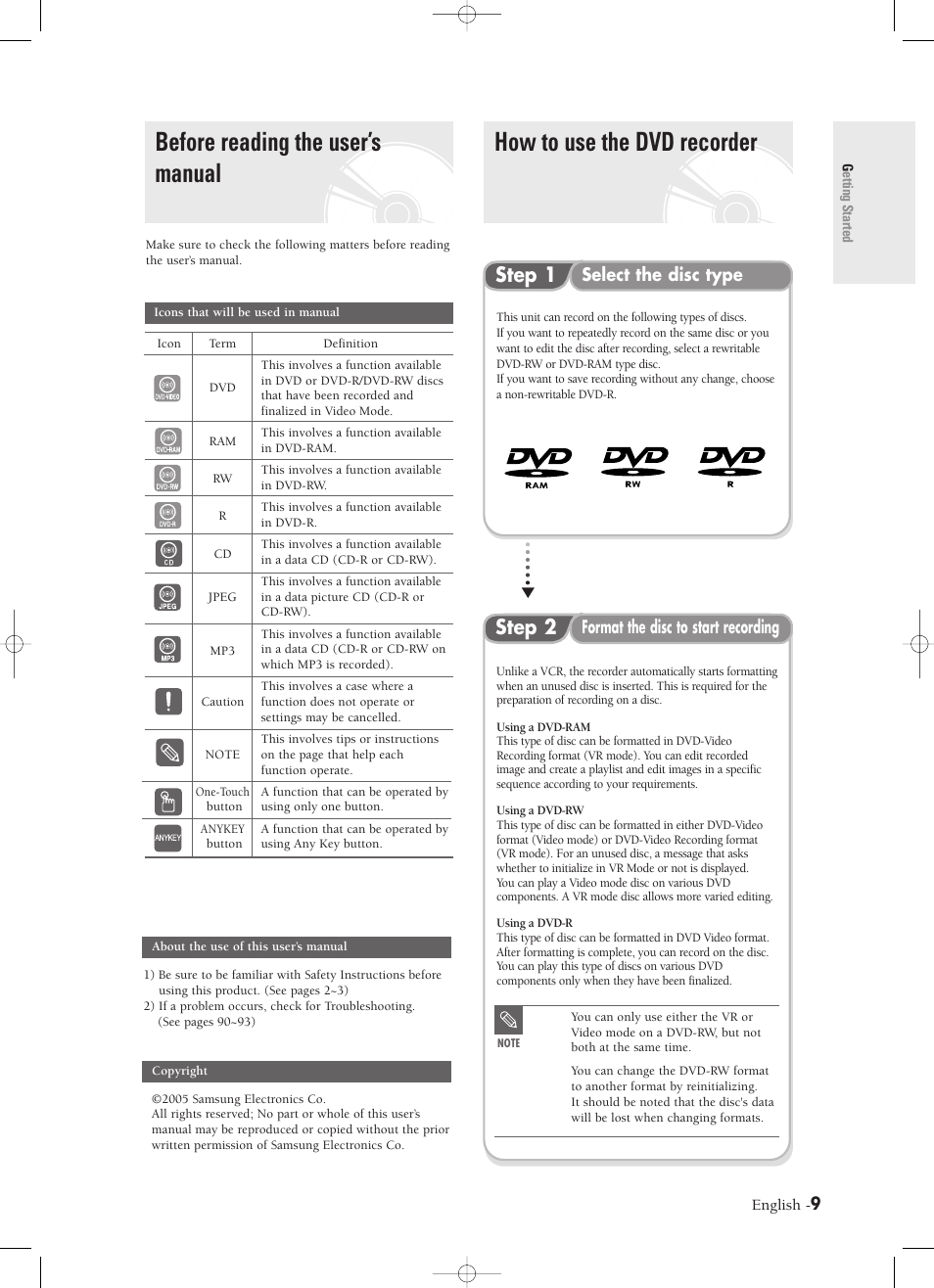 Before reading the user's manual

Make sure to check the following matters before reading the user's manual.

Icons that will be used in manual

| Icon | Term | Definition |
|---|---|---|
| DVD-VIDEO | DVD | This involves a function available in DVD or DVD-R/DVD-RW discs that have been recorded and finalized in Video Mode. |
| DVD-RAM | RAM | This involves a function available in DVD-RAM. |
| DVD-RW | RW | This involves a function available in DVD-RW. |
| DVD-R | R | This involves a function available in DVD-R. |
| CD | CD | This involves a function available in a data CD (CD-R or CD-RW). |
| JPEG | JPEG | This involves a function available in a data picture CD (CD-R or CD-RW). |
| MP3 | MP3 | This involves a function available in a data CD (CD-R or CD-RW on which MP3 is recorded). |
| | Caution | This involves a case where a function does not operate or settings may be cancelled. |
| | NOTE | This involves tips or instructions on the page that help each function operate. |
| | One-Touch button | A function that can be operated by using only one button. |
| ANYKEY | ANYKEY button | A function that can be operated by using Any Key button. |

About the use of this user's manual

1) Be sure to be familiar with Safety Instructions before using this product. (See pages 2~3)
2) If a problem occurs, check for Troubleshooting. (See pages 90~93)

Copyright

©2005 Samsung Electronics Co.
All rights reserved; No part or whole of this user's manual may be reproduced or copied without the prior written permission of Samsung Electronics Co.

How to use the DVD recorder

Step 1 Select the disc type

This unit can record on the following types of discs.
If you want to repeatedly record on the same disc or you want to edit the disc after recording, select a rewritable DVD-RW or DVD-RAM type disc.
If you want to save recording without any change, choose a non-rewritable DVD-R.

DVD RAM DVD RW DVD R

Step 2 Format the disc to start recording

Unlike a VCR, the recorder automatically starts formatting when an unused disc is inserted. This is required for the preparation of recording on a disc.

Using a DVD-RAM
This type of disc can be formatted in DVD-Video Recording format (VR mode). You can edit recorded image and create a playlist and edit images in a specific sequence according to your requirements.

Using a DVD-RW
This type of disc can be formatted in either DVD-Video format (Video mode) or DVD-Video Recording format (VR mode). For an unused disc, a message that asks whether to initialize in VR Mode or not is displayed. You can play a Video mode disc on various DVD components. A VR mode disc allows more varied editing.

Using a DVD-R
This type of disc can be formatted in DVD Video format. After formatting is complete, you can record on the disc. You can play this type of discs on various DVD components only when they have been finalized.

NOTE
You can only use either the VR or Video mode on a DVD-RW, but not both at the same time.

You can change the DVD-RW format to another format by reinitializing. It should be noted that the disc's data will be lost when changing formats.

Getting Started

English -9